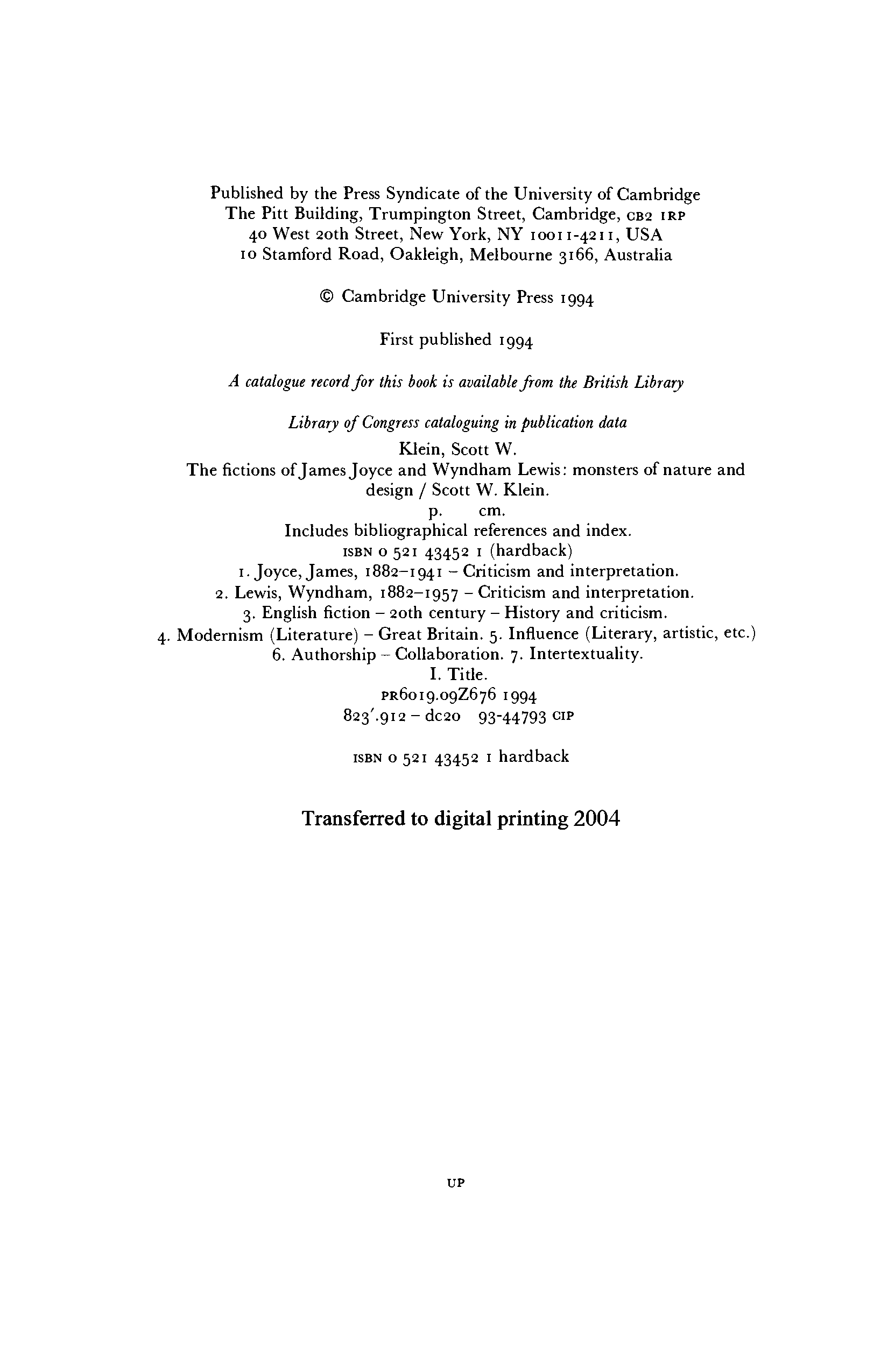 Published by the Press Syndicate of the University of Cambridge
The Pitt Building, Trumpington Street, Cambridge, CB2 1RP
40 West 20th Street, New York, NY 10011-4211, USA
10 Stamford Road, Oakleigh, Melbourne 3166, Australia

© Cambridge University Press 1994

First published 1994

A catalogue record for this book is available from the British Library

Library of Congress cataloguing in publication data
Klein, Scott W.
The fictions of James Joyce and Wyndham Lewis: monsters of nature and design / Scott W. Klein.
p. cm.
Includes bibliographical references and index.
ISBN 0 521 43452 1 (hardback)
1. Joyce, James, 1882–1941 – Criticism and interpretation.
2. Lewis, Wyndham, 1882–1957 – Criticism and interpretation.
3. English fiction – 20th century – History and criticism.
4. Modernism (Literature) – Great Britain. 5. Influence (Literary, artistic, etc.)
6. Authorship – Collaboration. 7. Intertextuality.
I. Title.
PR6019.09Z676 1994
823'.912 – dc20 93-44793 CIP

ISBN 0 521 43452 1 hardback

Transferred to digital printing 2004

UP